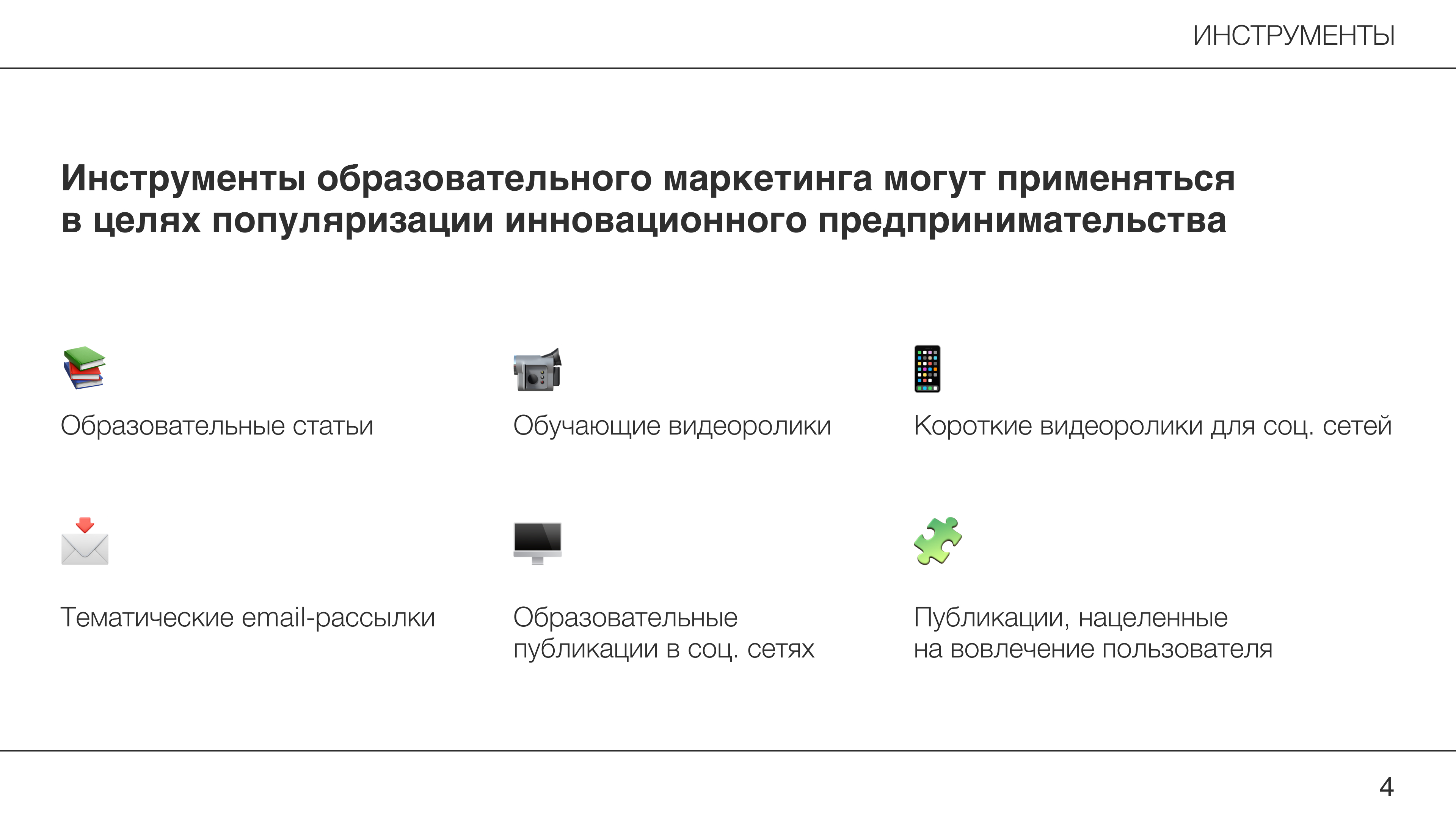 ИНСТРУМЕНТЫ

Инструменты образовательного маркетинга могут применяться в целях популяризации инновационного предпринимательства

Образовательные статьи

Обучающие видеоролики

Короткие видеоролики для соц. сетей

Тематические email-рассылки

Образовательные публикации в соц. сетях

Публикации, нацеленные на вовлечение пользователя

4